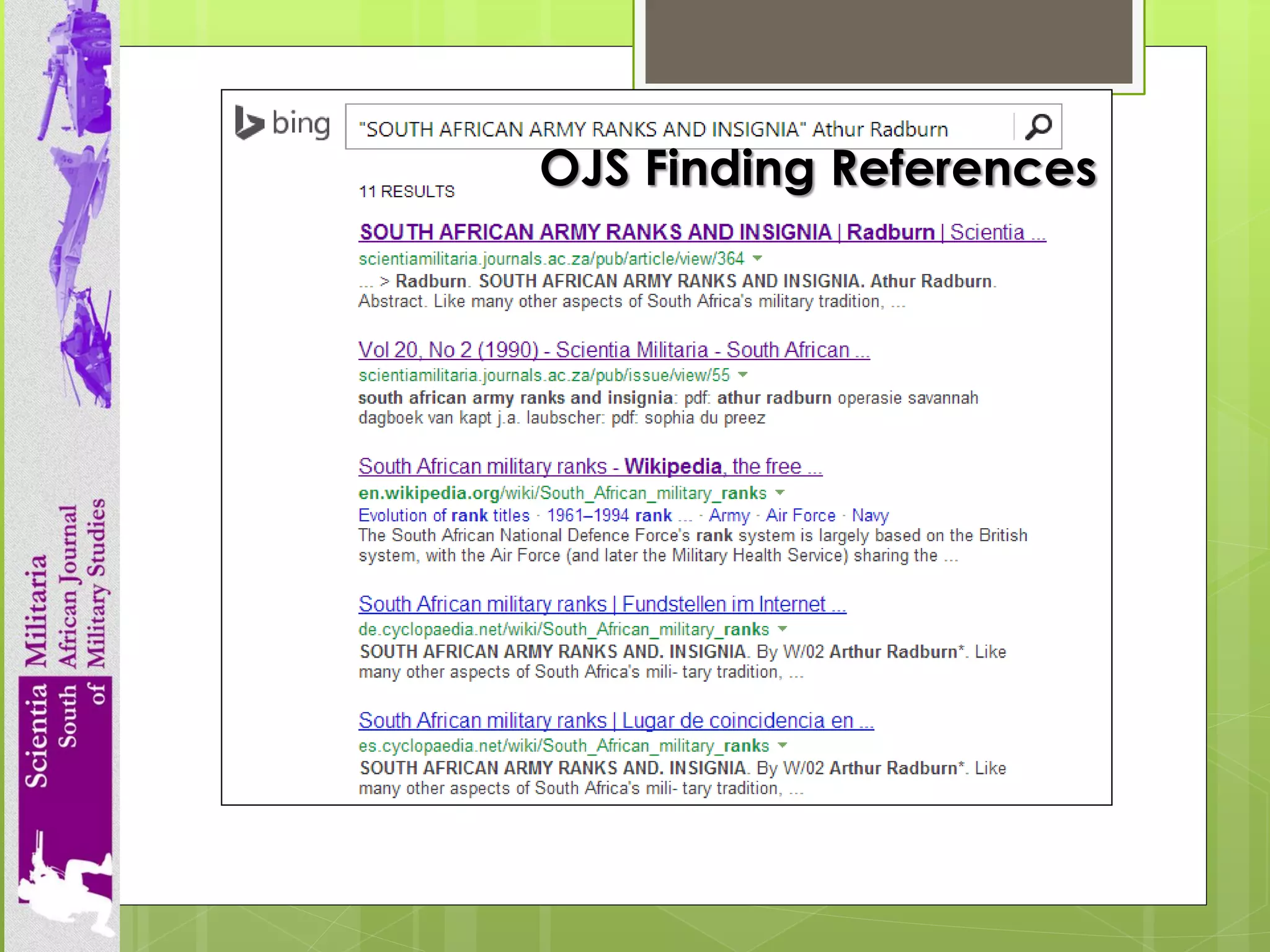 Scientia Militaria
South African Journal of Military Studies

bing "SOUTH AFRICAN ARMY RANKS AND INSIGNIA" Athur Radburn

OJS Finding References

11 RESULTS

SOUTH AFRICAN ARMY RANKS AND INSIGNIA | Radburn | Scientia ...
scientiamilitaria.journals.ac.za/pub/article/view/364
... > Radburn. SOUTH AFRICAN ARMY RANKS AND INSIGNIA. Athur Radburn. Abstract. Like many other aspects of South Africa's military tradition, ...

Vol 20, No 2 (1990) - Scientia Militaria - South African ...
scientiamilitaria.journals.ac.za/pub/issue/view/55
south african army ranks and insignia: pdf: athur radburn operasie savannah dagboek van kapt j.a. laubscher: pdf: sophia du preez

South African military ranks - Wikipedia, the free ...
en.wikipedia.org/wiki/South_African_military_ranks
Evolution of rank titles · 1961–1994 rank ... · Army · Air Force · Navy
The South African National Defence Force's rank system is largely based on the British system, with the Air Force (and later the Military Health Service) sharing the ...

South African military ranks | Fundstellen im Internet ...
de.cyclopaedia.net/wiki/South_African_military_ranks
SOUTH AFRICAN ARMY RANKS AND. INSIGNIA. By W/02 Arthur Radburn*. Like many other aspects of South Africa's mili- tary tradition, ...

South African military ranks | Lugar de coincidencia en ...
es.cyclopaedia.net/wiki/South_African_military_ranks
SOUTH AFRICAN ARMY RANKS AND. INSIGNIA. By W/02 Arthur Radburn*. Like many other aspects of South Africa's mili- tary tradition, ...